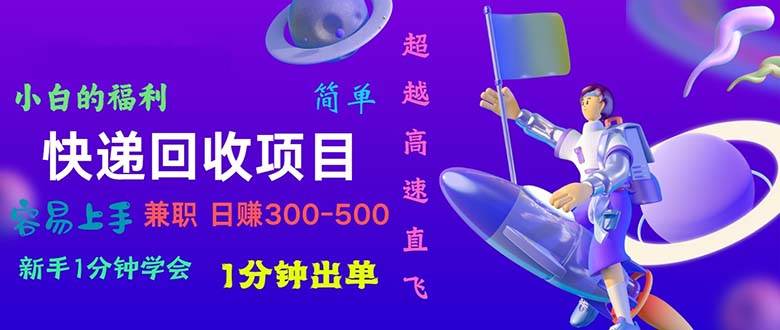 小白的福利

简单

快递回收项目

容易上手 兼职 日赚300-500

新手1分钟学会 1分钟出单

超越高速直飞